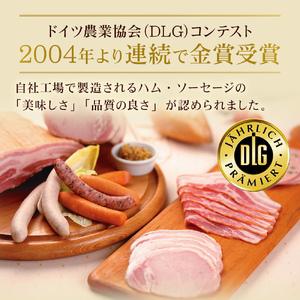 ドイツ農業協会(DLG)コンテスト
2004年より連続で金賞受賞

自社工場で製造されるハム・ソーセージの「美味しさ」「品質の良さ」が認められました。

JÄHRLICH
DLG
PRÄMIERT